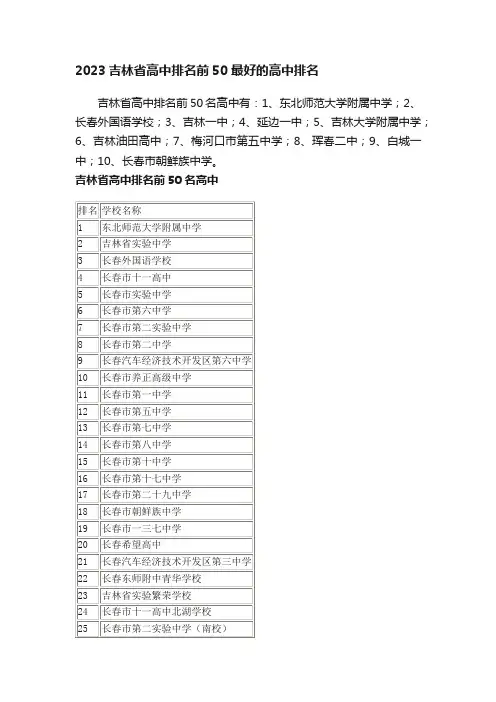 2023 吉林省高中排名前 50 最好的高中排名

吉林省高中排名前 50 名高中有：1、东北师范大学附属中学；2、长春外国语学校；3、吉林一中；4、延边一中；5、吉林大学附属中学；6、吉林油田高中；7、梅河口市第五中学；8、珲春二中；9、白城一中；10、长春市朝鲜族中学。

吉林省高中排名前 50 名高中

| 排名 | 学校名称 |
|---|---|
| 1 | 东北师范大学附属中学 |
| 2 | 吉林省实验中学 |
| 3 | 长春外国语学校 |
| 4 | 长春市十一高中 |
| 5 | 长春市实验中学 |
| 6 | 长春市第六中学 |
| 7 | 长春市第二实验中学 |
| 8 | 长春市第二中学 |
| 9 | 长春汽车经济技术开发区第六中学 |
| 10 | 长春市养正高级中学 |
| 11 | 长春市第一中学 |
| 12 | 长春市第五中学 |
| 13 | 长春市第七中学 |
| 14 | 长春市第八中学 |
| 15 | 长春市第十中学 |
| 16 | 长春市第十七中学 |
| 17 | 长春市第二十九中学 |
| 18 | 长春市朝鲜族中学 |
| 19 | 长春市一三七中学 |
| 20 | 长春希望高中 |
| 21 | 长春汽车经济技术开发区第三中学 |
| 22 | 长春东师附中青华学校 |
| 23 | 吉林省实验繁荣学校 |
| 24 | 长春市十一高中北湖学校 |
| 25 | 长春市第二实验中学（南校） |